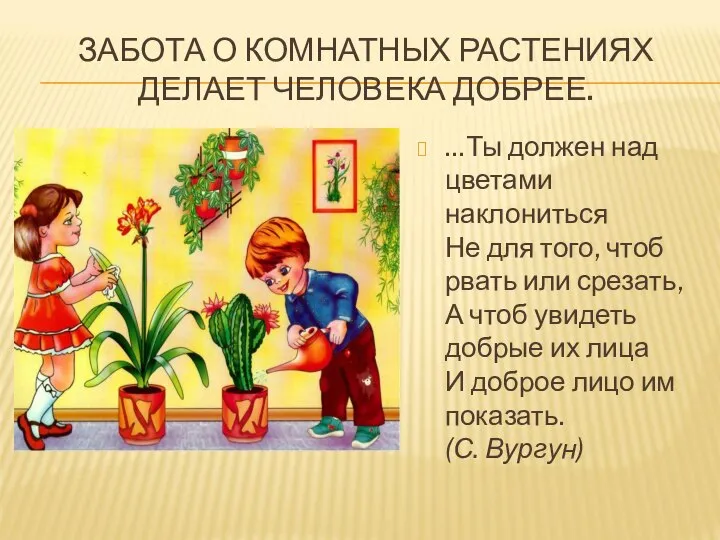 ЗАБОТА О КОМНАТНЫХ РАСТЕНИЯХ ДЕЛАЕТ ЧЕЛОВЕКА ДОБРЕЕ.

…Ты должен над цветами наклониться
Не для того, чтоб рвать или срезать,
А чтоб увидеть добрые их лица
И доброе лицо им показать.
(С. Вургун)